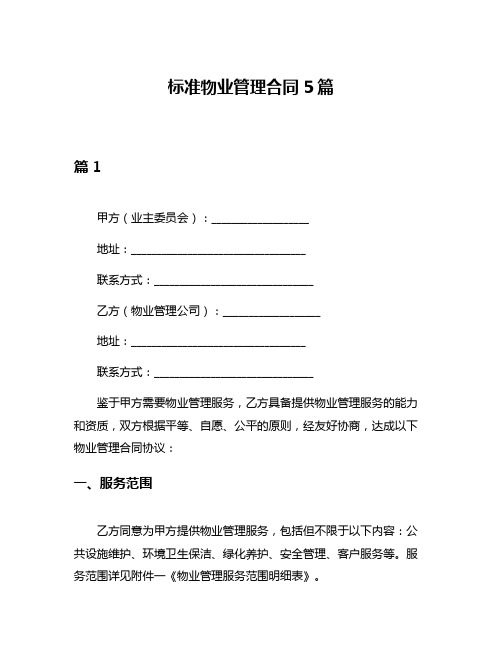 标准物业管理合同 5 篇

篇 1

甲方（业主委员会）：__________________

地址：________________________________

联系方式：____________________________

乙方（物业管理公司）：__________________

地址：________________________________

联系方式：____________________________

鉴于甲方需要物业管理服务，乙方具备提供物业管理服务的能力和资质，双方根据平等、自愿、公平的原则，经友好协商，达成以下物业管理合同协议：

一、服务范围

乙方同意为甲方提供物业管理服务，包括但不限于以下内容：公共设施维护、环境卫生保洁、绿化养护、安全管理、客户服务等。服务范围详见附件一《物业管理服务范围明细表》。